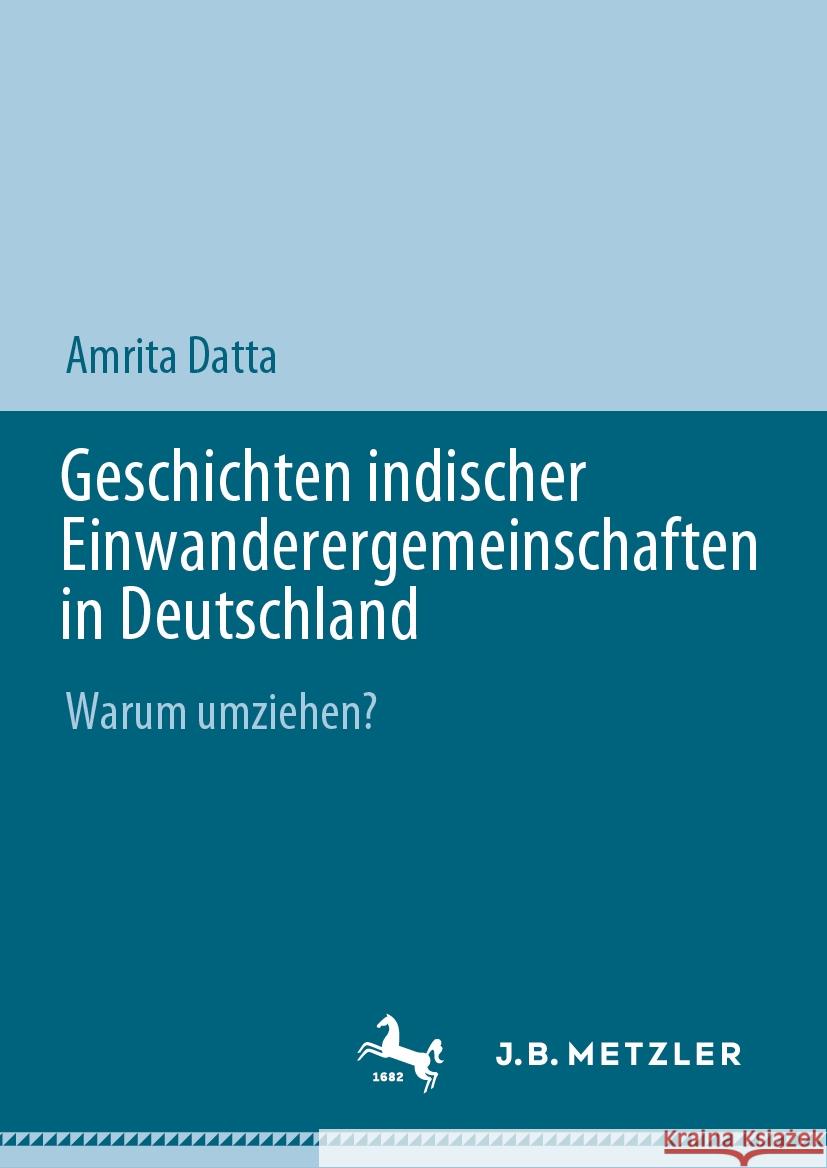 Amrita Datta

Geschichten indischer Einwanderergemeinschaften in Deutschland

Warum umziehen?

1682

J.B. METZLER